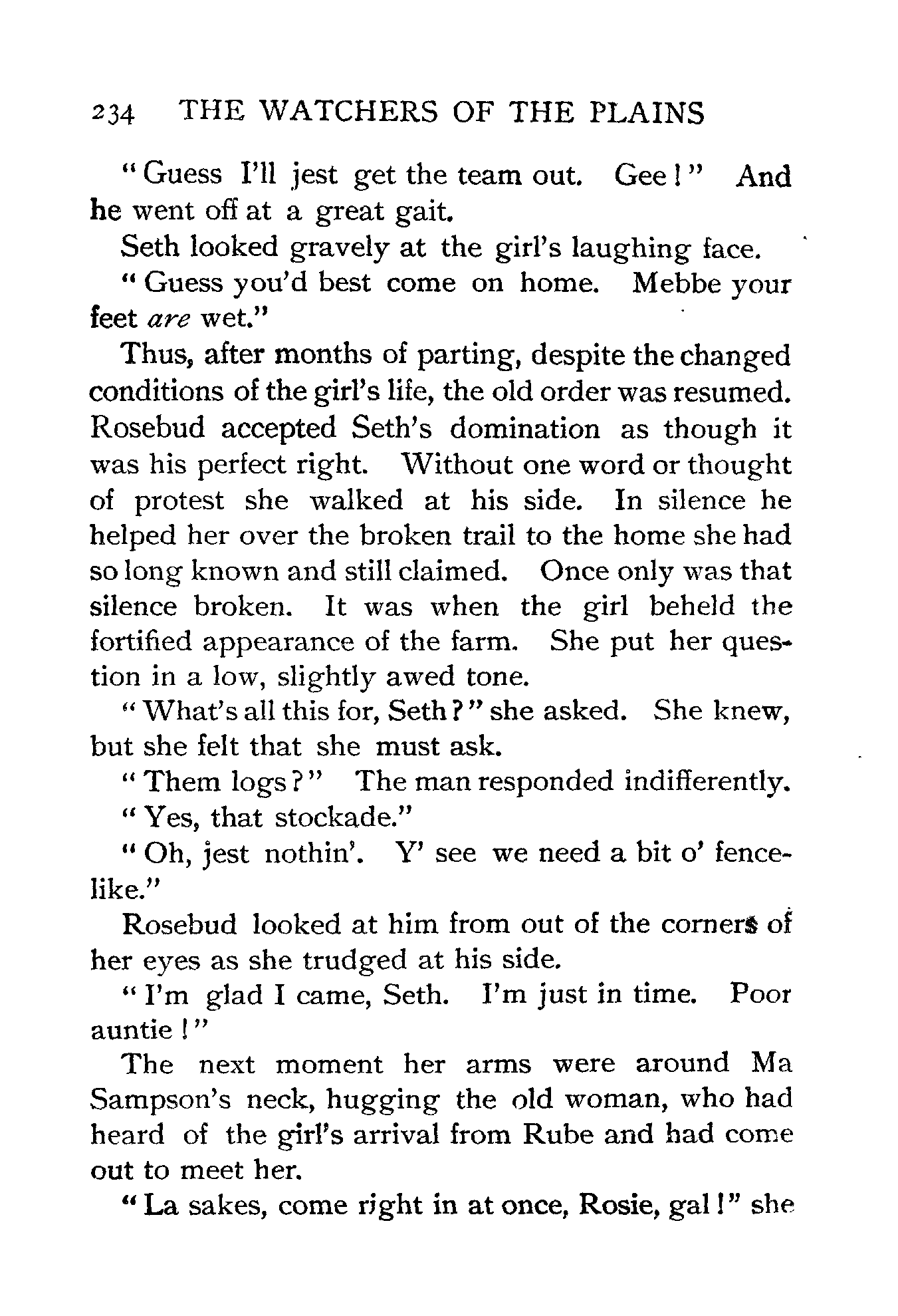 234 THE WATCHERS OF THE PLAINS

"Guess I'll jest get the team out. Gee!" And he went off at a great gait.

Seth looked gravely at the girl's laughing face.

"Guess you'd best come on home. Mebbe your feet *are* wet."

Thus, after months of parting, despite the changed conditions of the girl's life, the old order was resumed. Rosebud accepted Seth's domination as though it was his perfect right. Without one word or thought of protest she walked at his side. In silence he helped her over the broken trail to the home she had so long known and still claimed. Once only was that silence broken. It was when the girl beheld the fortified appearance of the farm. She put her question in a low, slightly awed tone.

"What's all this for, Seth?" she asked. She knew, but she felt that she must ask.

"Them logs?" The man responded indifferently.

"Yes, that stockade."

"Oh, jest nothin'. Y' see we need a bit o' fence-like."

Rosebud looked at him from out of the corners of her eyes as she trudged at his side.

"I'm glad I came, Seth. I'm just in time. Poor auntie!"

The next moment her arms were around Ma Sampson's neck, hugging the old woman, who had heard of the girl's arrival from Rube and had come out to meet her.

"La sakes, come right in at once, Rosie, gal!" she